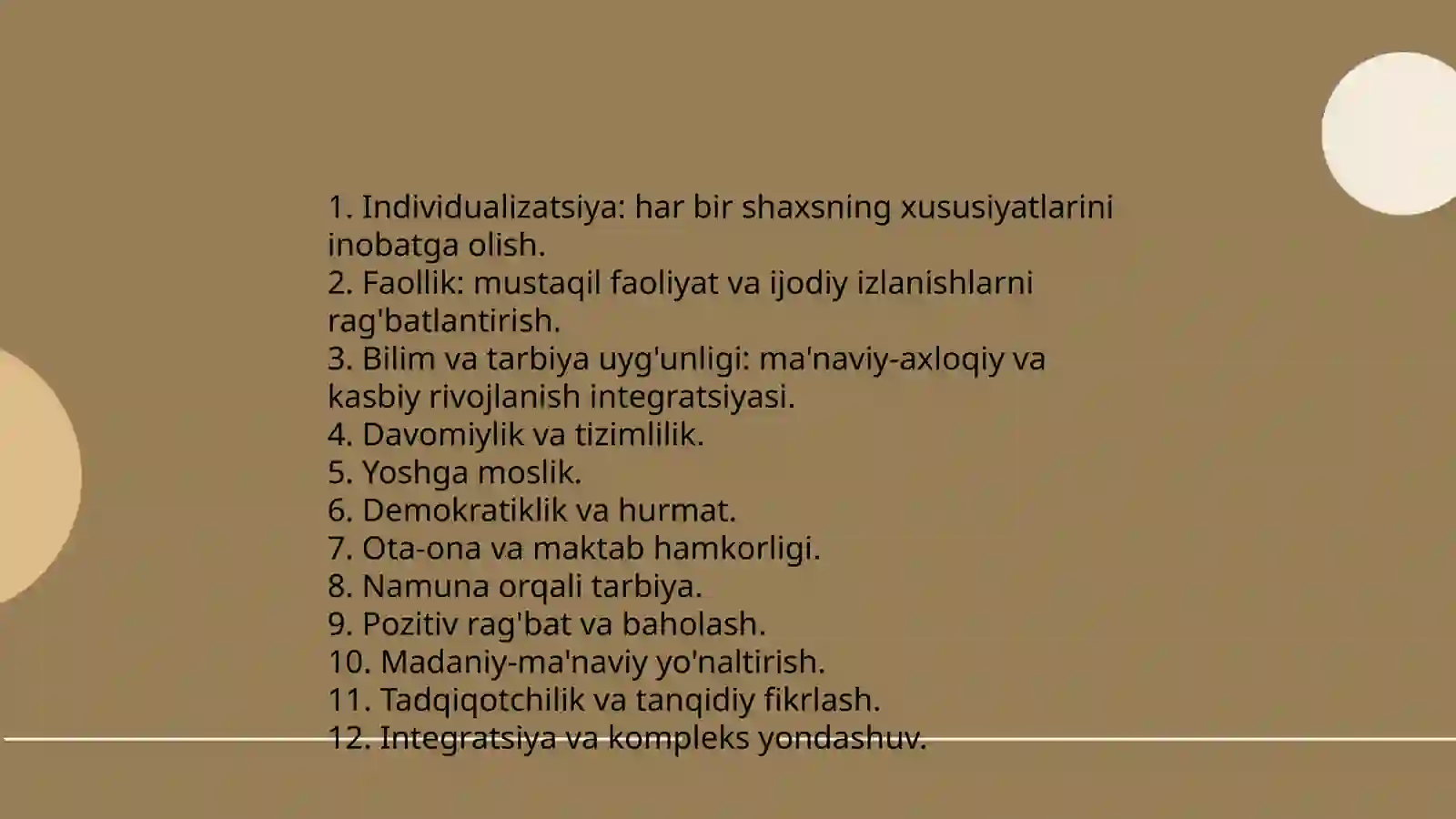 1. Individualizatsiya: har bir shaxsning xususiyatlarini inobatga olish.
2. Faollik: mustaqil faoliyat va ijodiy izlanishlarni rag'batlantirish.
3. Bilim va tarbiya uyg'unligi: ma'naviy-axloqiy va kasbiy rivojlanish integratsiyasi.
4. Davomiylik va tizimlilik.
5. Yoshga moslik.
6. Demokratiklik va hurmat.
7. Ota-ona va maktab hamkorligi.
8. Namuna orqali tarbiya.
9. Pozitiv rag'bat va baholash.
10. Madaniy-ma'naviy yo'naltirish.
11. Tadqiqotchilik va tanqidiy fikrlash.
12. Integratsiya va kompleks yondashuv.